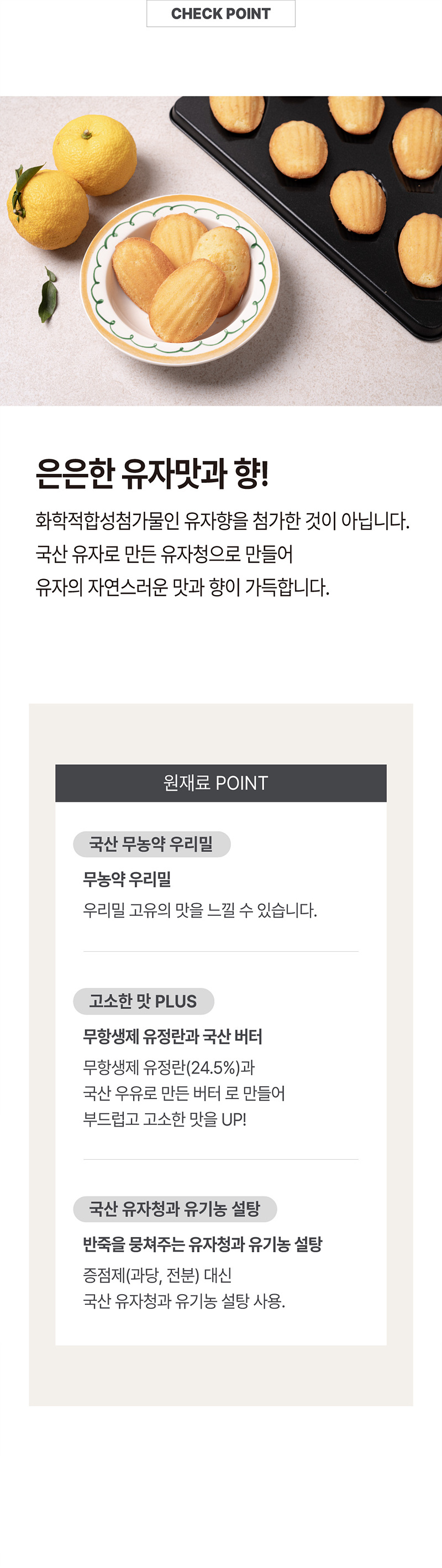 CHECK POINT

은은한 유자맛과 향!

화학적합성첨가물인 유자향을 첨가한 것이 아닙니다.
국산 유자로 만든 유자청으로 만들어
유자의 자연스러운 맛과 향이 가득합니다.

원재료 POINT

국산 무농약 우리밀

무농약 우리밀

우리밀 고유의 맛을 느낄 수 있습니다.

고소한 맛 PLUS

무항생제 유정란과 국산 버터

무항생제 유정란(24.5%)과
국산 우유로 만든 버터 로 만들어
부드럽고 고소한 맛을 UP!

국산 유자청과 유기농 설탕

반죽을 뭉쳐주는 유자청과 유기농 설탕

증점제(과당, 전분) 대신
국산 유자청과 유기농 설탕 사용.